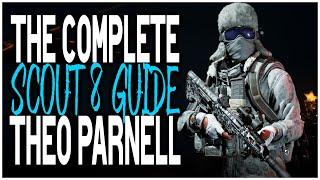 THE COMPLETE
SCOUT 8 GUIDE
THEO PARNELL